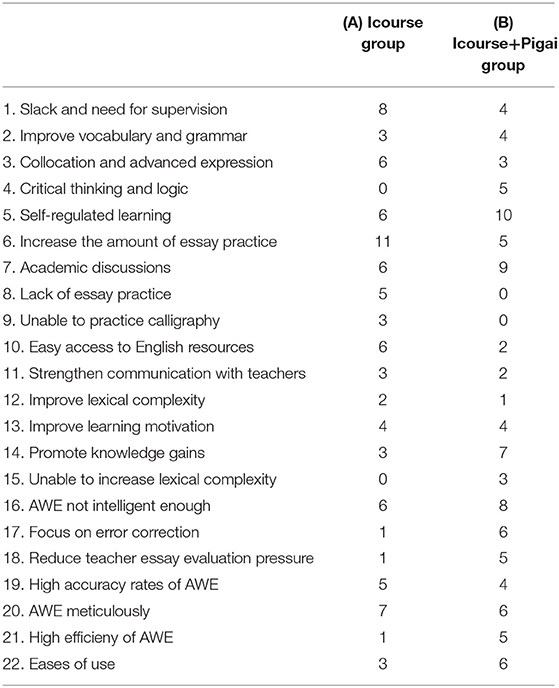 | | (A) Icourse group | (B) Icourse+Pigai group |
|---|---|---|
| 1. Slack and need for supervision | 8 | 4 |
| 2. Improve vocabulary and grammar | 3 | 4 |
| 3. Collocation and advanced expression | 6 | 3 |
| 4. Critical thinking and logic | 0 | 5 |
| 5. Self-regulated learning | 6 | 10 |
| 6. Increase the amount of essay practice | 11 | 5 |
| 7. Academic discussions | 6 | 9 |
| 8. Lack of essay practice | 5 | 0 |
| 9. Unable to practice calligraphy | 3 | 0 |
| 10. Easy access to English resources | 6 | 2 |
| 11. Strengthen communication with teachers | 3 | 2 |
| 12. Improve lexical complexity | 2 | 1 |
| 13. Improve learning motivation | 4 | 4 |
| 14. Promote knowledge gains | 3 | 7 |
| 15. Unable to increase lexical complexity | 0 | 3 |
| 16. AWE not intelligent enough | 6 | 8 |
| 17. Focus on error correction | 1 | 6 |
| 18. Reduce teacher essay evaluation pressure | 1 | 5 |
| 19. High accuracy rates of AWE | 5 | 4 |
| 20. AWE meticulously | 7 | 6 |
| 21. High efficieny of AWE | 1 | 5 |
| 22. Eases of use | 3 | 6 |